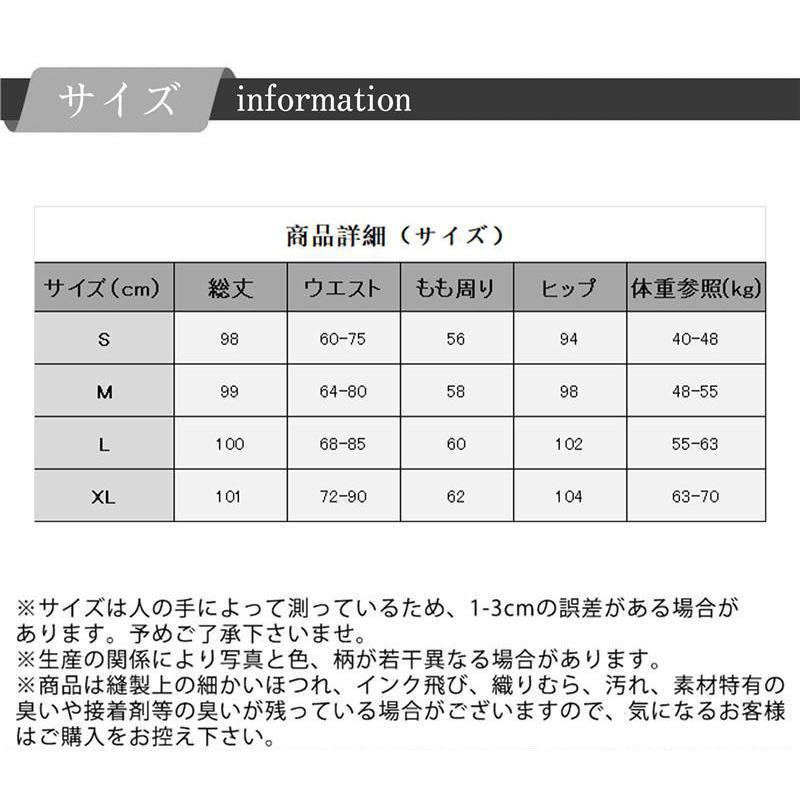 サイズ information

商品詳細（サイズ）

| サイズ(cm) | 総丈 | ウエスト | もも周り | ヒップ | 体重参照(kg) |
|---|---|---|---|---|---|
| S | 98 | 60-75 | 56 | 94 | 40-48 |
| M | 99 | 64-80 | 58 | 98 | 48-55 |
| L | 100 | 68-85 | 60 | 102 | 55-63 |
| XL | 101 | 72-90 | 62 | 104 | 63-70 |

※サイズは人の手によって測っているため、1-3cmの誤差がある場合があります。予めご了承下さいませ。
※生産の関係により写真と色、柄が若干異なる場合があります。
※商品は縫製上の細かいほつれ、インク飛び、織りむら、汚れ、素材特有の臭いや接着剤等の臭いが残っている場合がございますので、気になるお客様はご購入をお控え下さい。